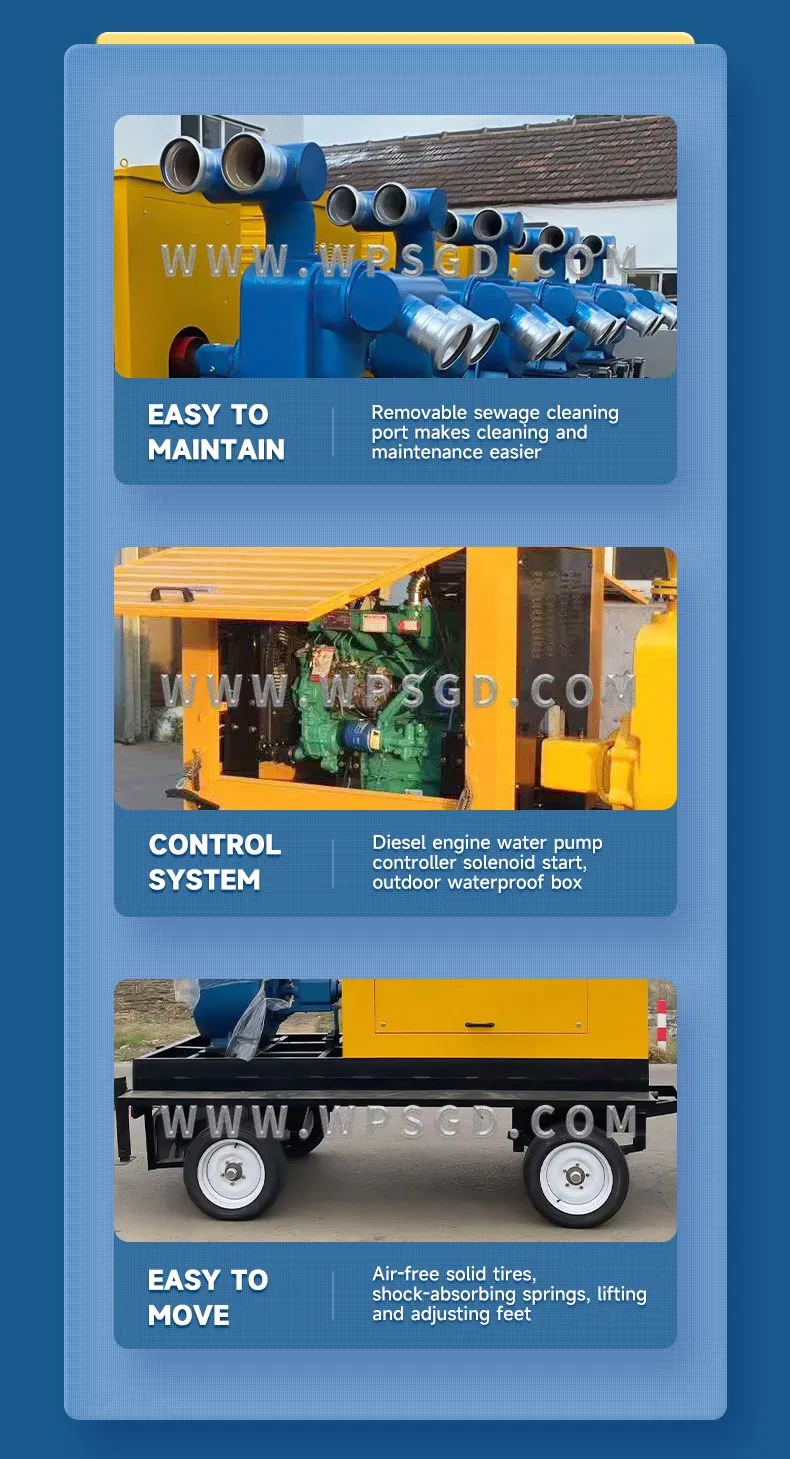 EASY TO
MAINTAIN

Removable sewage cleaning port makes cleaning and maintenance easier

CONTROL
SYSTEM

Diesel engine water pump controller solenoid start, outdoor waterproof box

EASY TO
MOVE

Air-free solid tires, shock-absorbing springs, lifting and adjusting feet

WWW.WPSGD.COM